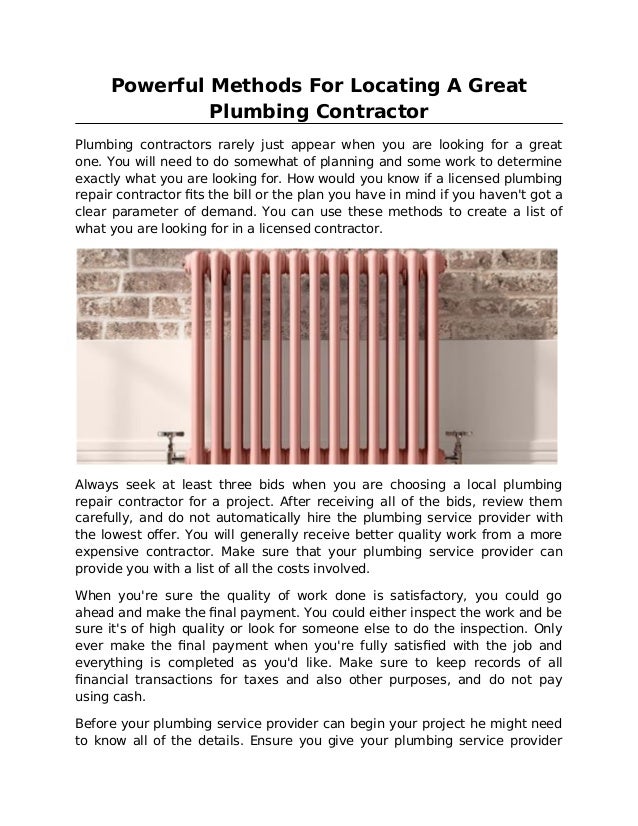 Powerful Methods For Locating A Great Plumbing Contractor

Plumbing contractors rarely just appear when you are looking for a great one. You will need to do somewhat of planning and some work to determine exactly what you are looking for. How would you know if a licensed plumbing repair contractor fits the bill or the plan you have in mind if you haven't got a clear parameter of demand. You can use these methods to create a list of what you are looking for in a licensed contractor.

Always seek at least three bids when you are choosing a local plumbing repair contractor for a project. After receiving all of the bids, review them carefully, and do not automatically hire the plumbing service provider with the lowest offer. You will generally receive better quality work from a more expensive contractor. Make sure that your plumbing service provider can provide you with a list of all the costs involved.

When you're sure the quality of work done is satisfactory, you could go ahead and make the final payment. You could either inspect the work and be sure it's of high quality or look for someone else to do the inspection. Only ever make the final payment when you're fully satisfied with the job and everything is completed as you'd like. Make sure to keep records of all financial transactions for taxes and also other purposes, and do not pay using cash.

Before your plumbing service provider can begin your project he might need to know all of the details. Ensure you give your plumbing service provider